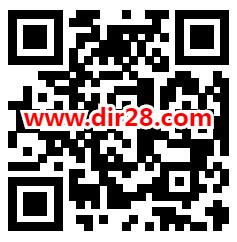 www.dir28.com